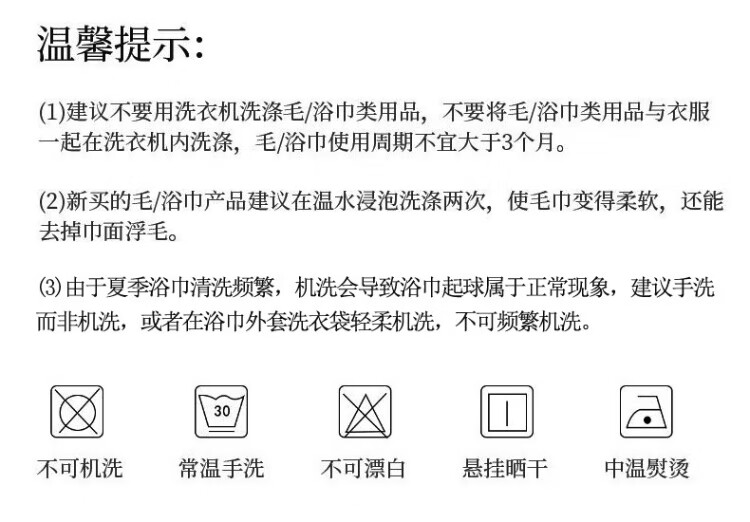 温馨提示:

(1)建议不要用洗衣机洗涤毛/浴巾类用品，不要将毛/浴巾类用品与衣服一起在洗衣机内洗涤，毛/浴巾使用周期不宜大于3个月。

(2)新买的毛/浴巾产品建议在温水浸泡洗涤两次，使毛巾变得柔软，还能去掉巾面浮毛。

⑶由于夏季浴巾清洗频繁，机洗会导致浴巾起球属于正常现象，建议手洗而非机洗，或者在浴巾外套洗衣袋轻柔机洗，不可频繁机洗。

30

不可机洗 常温手洗 不可漂白 悬挂晒干 中温熨烫